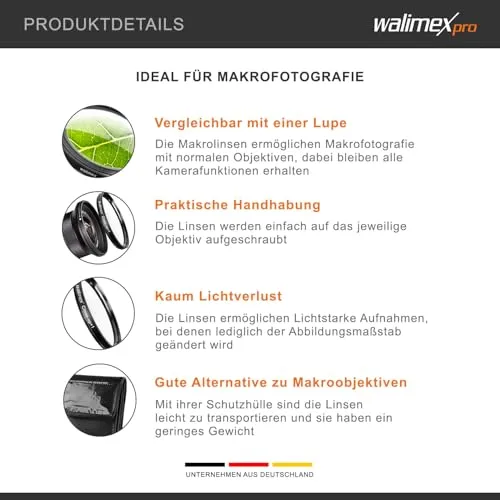 PRODUKTDETAILS

walimex pro

IDEAL FÜR MAKROFOTOGRAFIE

Vergleichbar mit einer Lupe

Die Makrolinsen ermöglichen Makrofotografie mit normalen Objektiven, dabei bleiben alle Kamerafunktionen erhalten

Praktische Handhabung

Die Linsen werden einfach auf das jeweilige Objektiv aufgeschraubt

Kaum Lichtverlust

Die Linsen ermöglichen Lichtstarke Aufnahmen, bei denen lediglich der Abbildungsmaßstab geändert wird

Gute Alternative zu Makroobjektiven

Mit ihrer Schutzhülle sind die Linsen leicht zu transportieren und sie haben ein geringes Gewicht

UNTERNEHMEN AUS DEUTSCHLAND